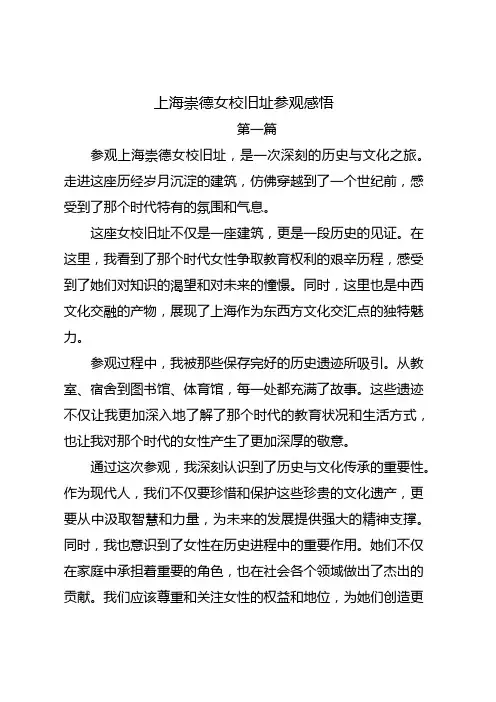 上海崇德女校旧址参观感悟

第一篇

参观上海崇德女校旧址，是一次深刻的历史与文化之旅。走进这座历经岁月沉淀的建筑，仿佛穿越到了一个世纪前，感受到了那个时代特有的氛围和气息。

这座女校旧址不仅是一座建筑，更是一段历史的见证。在这里，我看到了那个时代女性争取教育权利的艰辛历程，感受到了她们对知识的渴望和对未来的憧憬。同时，这里也是中西文化交融的产物，展现了上海作为东西方文化交汇点的独特魅力。

参观过程中，我被那些保存完好的历史遗迹所吸引。从教室、宿舍到图书馆、体育馆，每一处都充满了故事。这些遗迹不仅让我更加深入地了解了那个时代的教育状况和生活方式，也让我对那个时代的女性产生了更加深厚的敬意。

通过这次参观，我深刻认识到了历史与文化传承的重要性。作为现代人，我们不仅要珍惜和保护这些珍贵的文化遗产，更要从中汲取智慧和力量，为未来的发展提供强大的精神支撑。同时，我也意识到了女性在历史进程中的重要作用。她们不仅在家庭中承担着重要的角色，也在社会各个领域做出了杰出的贡献。我们应该尊重和关注女性的权益和地位，为她们创造更